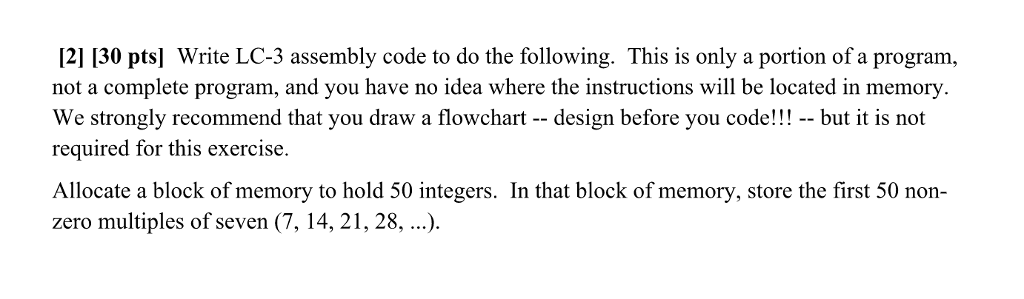 [2] [30 pts] Write LC-3 assembly code to do the following. This is only a portion of a program, not a complete program, and you have no idea where the instructions will be located in memory. We strongly recommend that you draw a flowchart -- design before you code!!! -- but it is not required for this exercise.

Allocate a block of memory to hold 50 integers. In that block of memory, store the first 50 non-zero multiples of seven (7, 14, 21, 28, ...).